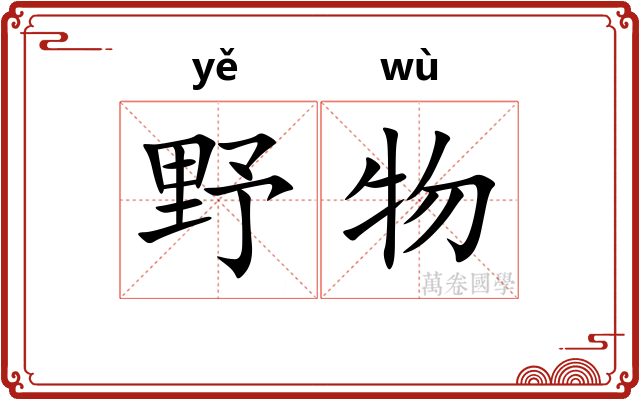 yě wù

野物

萬卷國學